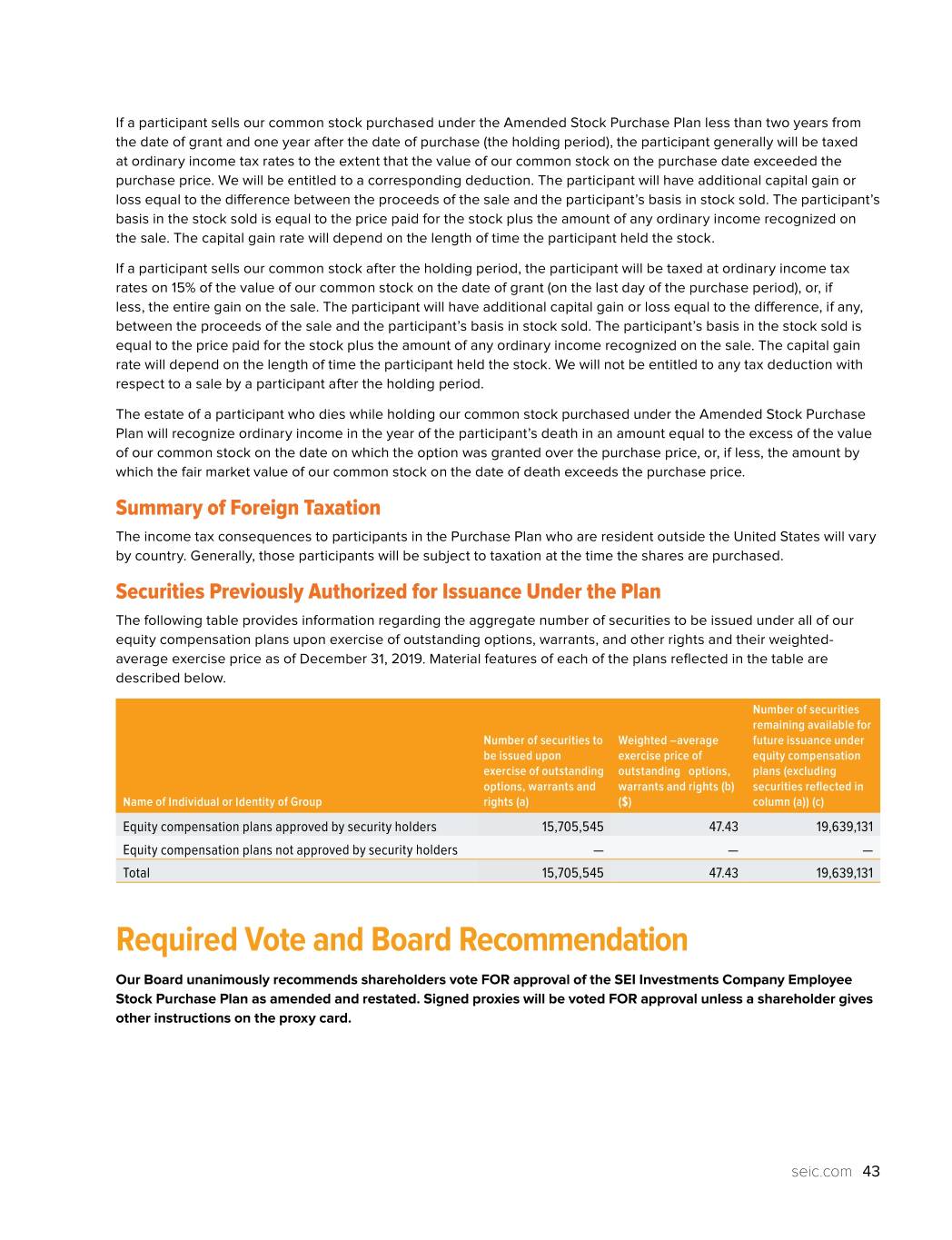 If a participant sells our common stock purchased under the Amended Stock Purchase Plan less than two years from the date of grant and one year after the date of purchase (the holding period), the participant generally will be taxed at ordinary income tax rates to the extent that the value of our common stock on the purchase date exceeded the purchase price. We will be entitled to a corresponding deduction. The participant will have additional capital gain or loss equal to the difference between the proceeds of the sale and the participant's basis in stock sold. The participant's basis in the stock sold is equal to the price paid for the stock plus the amount of any ordinary income recognized on the sale. The capital gain rate will depend on the length of time the participant held the stock.

If a participant sells our common stock after the holding period, the participant will be taxed at ordinary income tax rates on 15% of the value of our common stock on the date of grant (on the last day of the purchase period), or, if less, the entire gain on the sale. The participant will have additional capital gain or loss equal to the difference, if any, between the proceeds of the sale and the participant's basis in stock sold. The participant's basis in the stock sold is equal to the price paid for the stock plus the amount of any ordinary income recognized on the sale. The capital gain rate will depend on the length of time the participant held the stock. We will not be entitled to any tax deduction with respect to a sale by a participant after the holding period.

The estate of a participant who dies while holding our common stock purchased under the Amended Stock Purchase Plan will recognize ordinary income in the year of the participant's death in an amount equal to the excess of the value of our common stock on the date on which the option was granted over the purchase price, or, if less, the amount by which the fair market value of our common stock on the date of death exceeds the purchase price.

Summary of Foreign Taxation

The income tax consequences to participants in the Purchase Plan who are resident outside the United States will vary by country. Generally, those participants will be subject to taxation at the time the shares are purchased.

Securities Previously Authorized for Issuance Under the Plan

The following table provides information regarding the aggregate number of securities to be issued under all of our equity compensation plans upon exercise of outstanding options, warrants, and other rights and their weighted-average exercise price as of December 31, 2019. Material features of each of the plans reflected in the table are described below.

| Name of Individual or Identity of Group | Number of securities to be issued upon exercise of outstanding options, warrants and rights (a) | Weighted –average exercise price of outstanding options, warrants and rights (b) ($) | Number of securities remaining available for future issuance under equity compensation plans (excluding securities reflected in column (a)) (c) |
|---|---|---|---|
| Equity compensation plans approved by security holders | 15,705,545 | 47.43 | 19,639,131 |
| Equity compensation plans not approved by security holders | — | — | — |
| Total | 15,705,545 | 47.43 | 19,639,131 |

Required Vote and Board Recommendation

Our Board unanimously recommends shareholders vote FOR approval of the SEI Investments Company Employee Stock Purchase Plan as amended and restated. Signed proxies will be voted FOR approval unless a shareholder gives other instructions on the proxy card.

seic.com 43